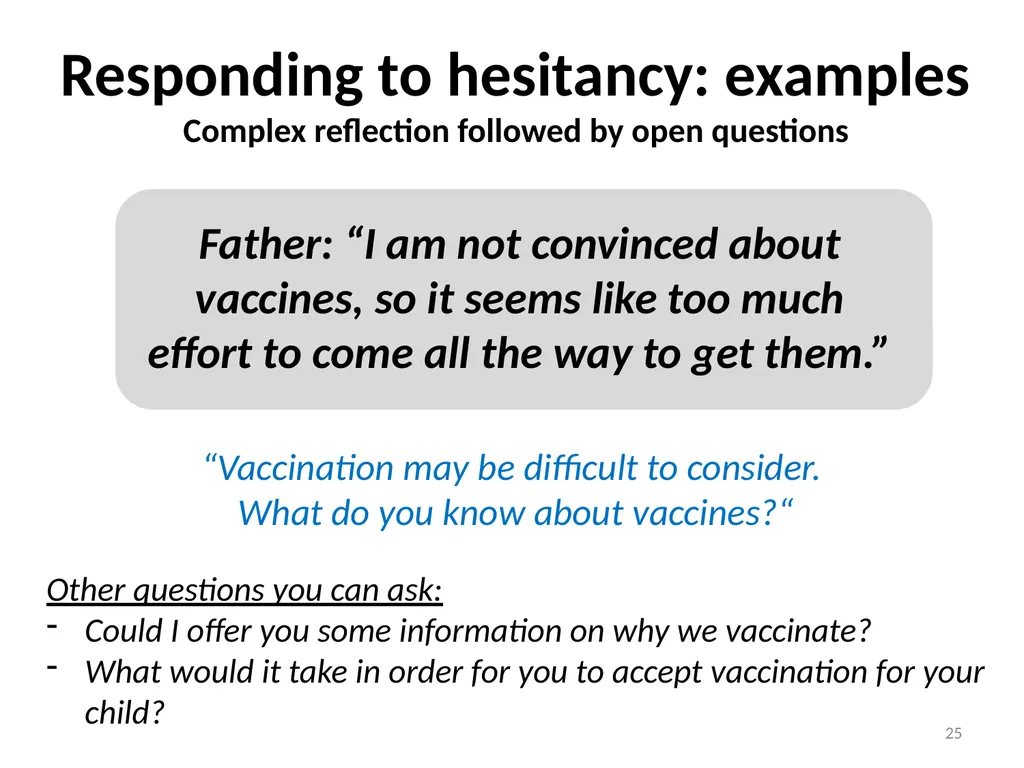 Responding to hesitancy: examples
Complex reflection followed by open questions

Father: “I am not convinced about vaccines, so it seems like too much effort to come all the way to get them.”

“Vaccination may be difficult to consider. What do you know about vaccines?“

Other questions you can ask:
- Could I offer you some information on why we vaccinate?
- What would it take in order for you to accept vaccination for your child?

25